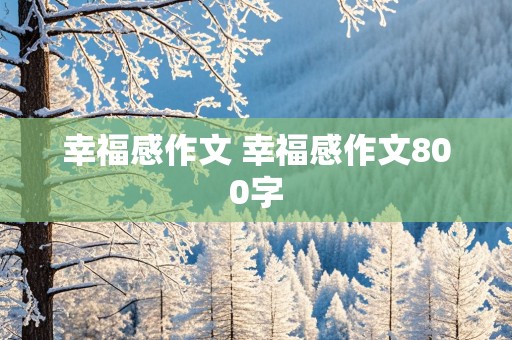 幸福感作文 幸福感作文800字